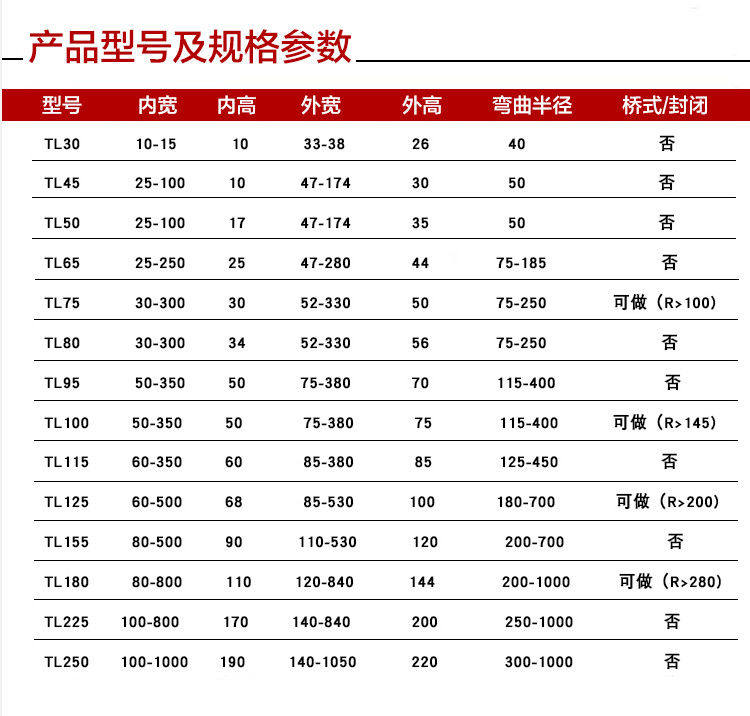 产品型号及规格参数

| 型号 | 内宽 | 内高 | 外宽 | 外高 | 弯曲半径 | 桥式/封闭 |
|---|---|---|---|---|---|---|
| TL30 | 10-15 | 10 | 33-38 | 26 | 40 | 否 |
| TL45 | 25-100 | 10 | 47-174 | 30 | 50 | 否 |
| TL50 | 25-100 | 17 | 47-174 | 35 | 50 | 否 |
| TL65 | 25-250 | 25 | 47-280 | 44 | 75-185 | 否 |
| TL75 | 30-300 | 30 | 52-330 | 50 | 75-250 | 可做（R>100) |
| TL80 | 30-300 | 34 | 52-330 | 56 | 75-250 | 否 |
| TL95 | 50-350 | 50 | 75-380 | 70 | 115-400 | 否 |
| TL100 | 50-350 | 50 | 75-380 | 75 | 115-400 | 可做（R>145) |
| TL115 | 60-350 | 60 | 85-380 | 85 | 125-450 | 否 |
| TL125 | 60-500 | 68 | 85-530 | 100 | 180-700 | 可做（R>200) |
| TL155 | 80-500 | 90 | 110-530 | 120 | 200-700 | 否 |
| TL180 | 80-800 | 110 | 120-840 | 144 | 200-1000 | 可做（R>280) |
| TL225 | 100-800 | 170 | 140-840 | 200 | 250-1000 | 否 |
| TL250 | 100-1000 | 190 | 140-1050 | 220 | 300-1000 | 否 |